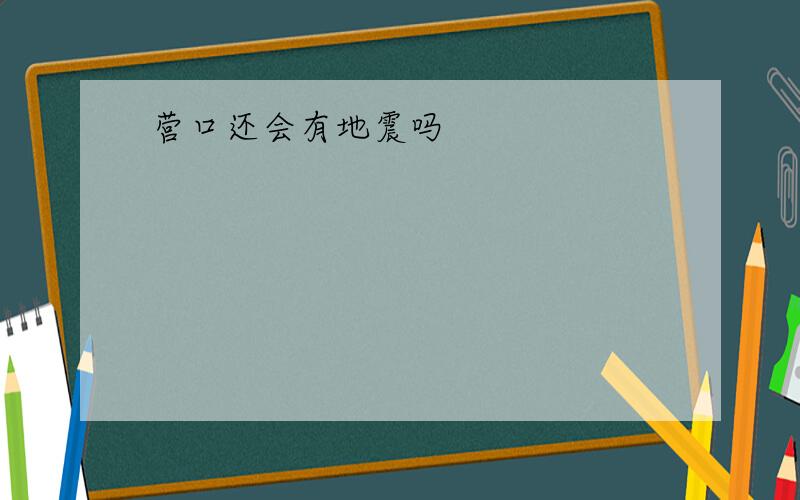 营口还会有地震吗